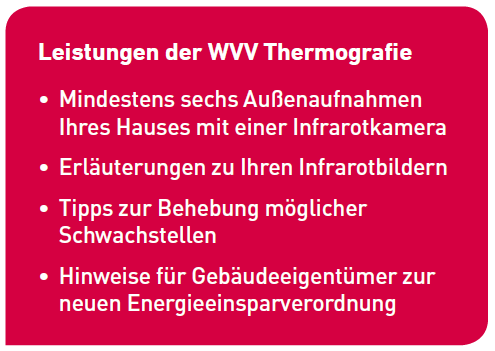 Leistungen der WVV Thermografie

• Mindestens sechs Außenaufnahmen Ihres Hauses mit einer Infrarotkamera

• Erläuterungen zu Ihren Infrarotbildern

• Tipps zur Behebung möglicher Schwachstellen

• Hinweise für Gebäudeeigentümer zur neuen Energieeinsparverordnung